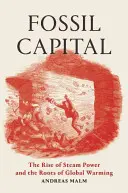 FOSSIL CAPITAL

The Rise of Steam Power and the Roots of Global Warming

ANDREAS MALM